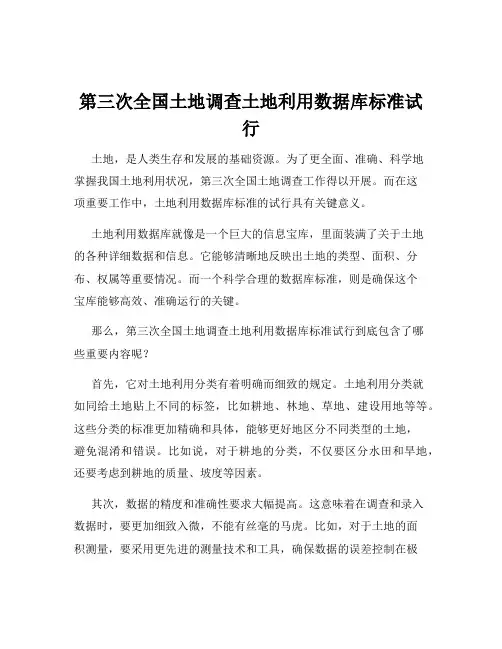 第三次全国土地调查土地利用数据库标准试行

土地，是人类生存和发展的基础资源。为了更全面、准确、科学地掌握我国土地利用状况，第三次全国土地调查工作得以开展。而在这项重要工作中，土地利用数据库标准的试行具有关键意义。

土地利用数据库就像是一个巨大的信息宝库，里面装满了关于土地的各种详细数据和信息。它能够清晰地反映出土地的类型、面积、分布、权属等重要情况。而一个科学合理的数据库标准，则是确保这个宝库能够高效、准确运行的关键。

那么，第三次全国土地调查土地利用数据库标准试行到底包含了哪些重要内容呢？

首先，它对土地利用分类有着明确而细致的规定。土地利用分类就如同给土地贴上不同的标签，比如耕地、林地、草地、建设用地等等。这些分类的标准更加精确和具体，能够更好地区分不同类型的土地，避免混淆和错误。比如说，对于耕地的分类，不仅要区分水田和旱地，还要考虑到耕地的质量、坡度等因素。

其次，数据的精度和准确性要求大幅提高。这意味着在调查和录入数据时，要更加细致入微，不能有丝毫的马虎。比如，对于土地的面积测量，要采用更先进的测量技术和工具，确保数据的误差控制在极